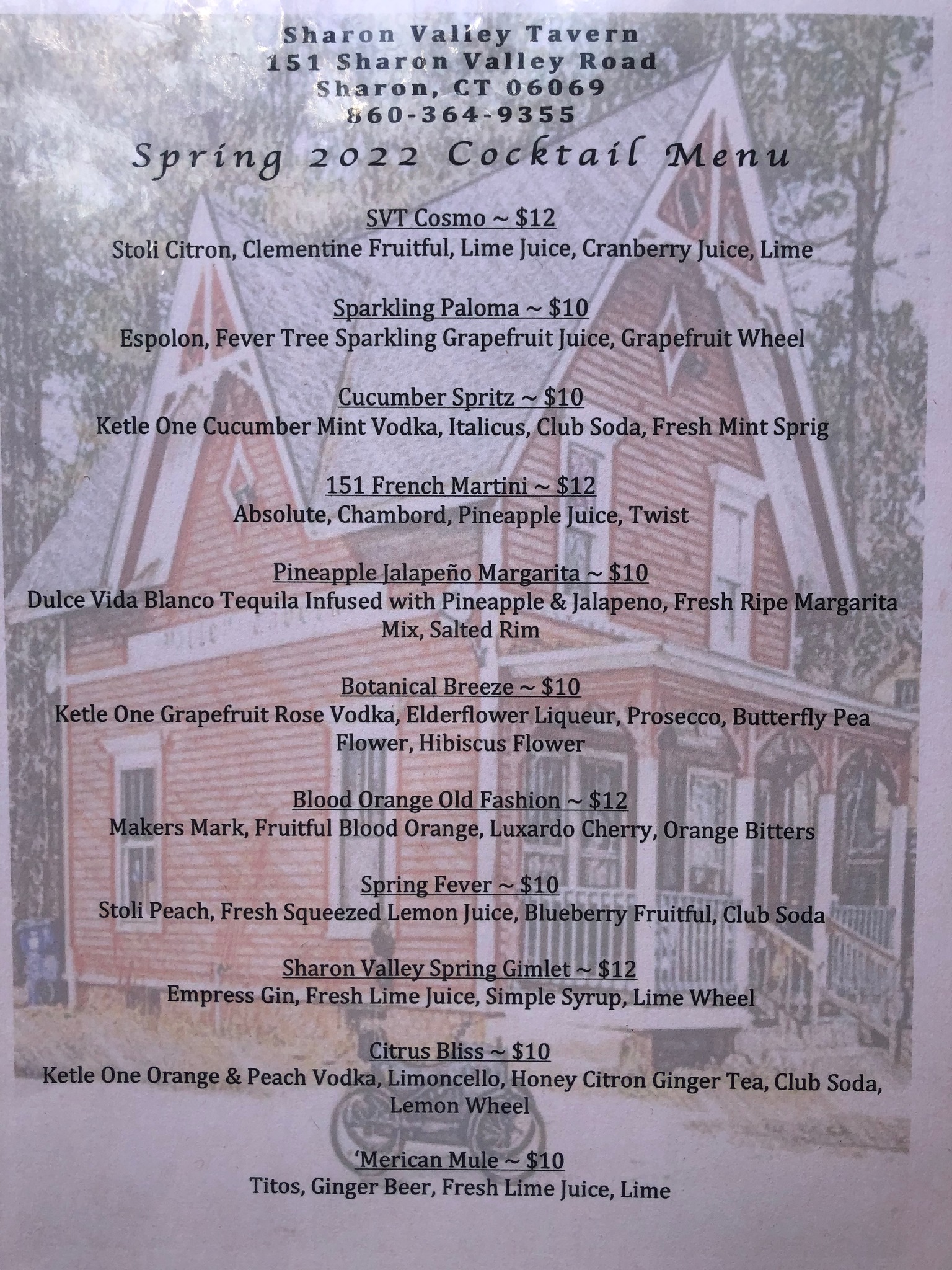 Sharon Valley Tavern
151 Sharon Valley Road
Sharon, CT 06069
860-364-9355

Spring 2022 Cocktail Menu

SVT Cosmo ~ $12
Stoli Citron, Clementine Fruitful, Lime Juice, Cranberry Juice, Lime

Sparkling Paloma ~ $10
Espolon, Fever Tree Sparkling Grapefruit Juice, Grapefruit Wheel

Cucumber Spritz ~ $10
Ketle One Cucumber Mint Vodka, Italicus, Club Soda, Fresh Mint Sprig

151 French Martini ~ $12
Absolute, Chambord, Pineapple Juice, Twist

Pineapple Jalapeño Margarita ~ $10
Dulce Vida Blanco Tequila Infused with Pineapple & Jalapeno, Fresh Ripe Margarita Mix, Salted Rim

Botanical Breeze ~ $10
Ketle One Grapefruit Rose Vodka, Elderflower Liqueur, Prosecco, Butterfly Pea Flower, Hibiscus Flower

Blood Orange Old Fashion ~ $12
Makers Mark, Fruitful Blood Orange, Luxardo Cherry, Orange Bitters

Spring Fever ~ $10
Stoli Peach, Fresh Squeezed Lemon Juice, Blueberry Fruitful, Club Soda

Sharon Valley Spring Gimlet ~ $12
Empress Gin, Fresh Lime Juice, Simple Syrup, Lime Wheel

Citrus Bliss ~ $10
Ketle One Orange & Peach Vodka, Limoncello, Honey Citron Ginger Tea, Club Soda, Lemon Wheel

'Merican Mule ~ $10
Titos, Ginger Beer, Fresh Lime Juice, Lime